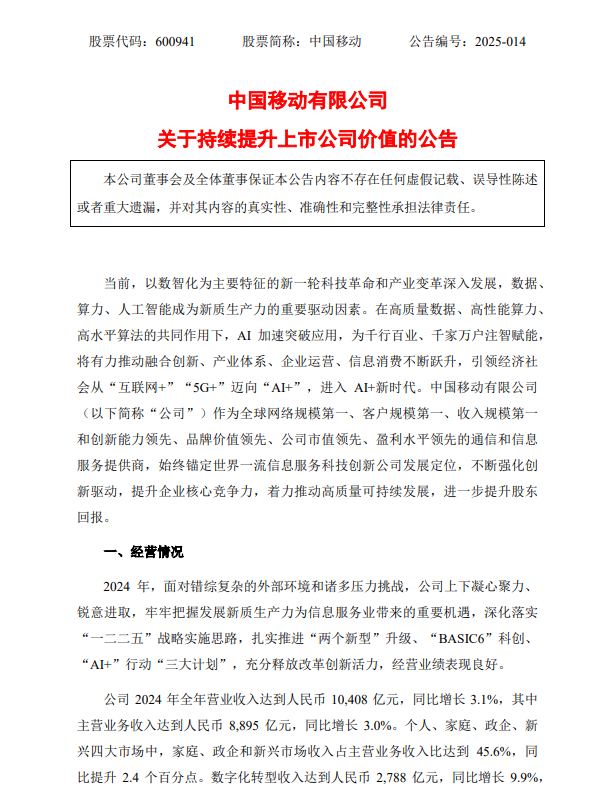 股票代码：600941　　股票简称：中国移动　　公告编号：2025-014

中国移动有限公司
关于持续提升上市公司价值的公告

本公司董事会及全体董事保证本公告内容不存在任何虚假记载、误导性陈述或者重大遗漏，并对其内容的真实性、准确性和完整性承担法律责任。

当前，以数智化为主要特征的新一轮科技革命和产业变革深入发展，数据、算力、人工智能成为新质生产力的重要驱动因素。在高质量数据、高性能算力、高水平算法的共同作用下，AI 加速突破应用，为千行百业、千家万户注智赋能，将有力推动融合创新、产业体系、企业运营、信息消费不断跃升，引领经济社会从“互联网+”“5G+”迈向“AI+”，进入 AI+新时代。中国移动有限公司（以下简称“公司”）作为全球网络规模第一、客户规模第一、收入规模第一和创新能力领先、品牌价值领先、公司市值领先、盈利水平领先的通信和信息服务提供商，始终锚定世界一流信息服务科技创新公司发展定位，不断强化创新驱动，提升企业核心竞争力，着力推动高质量可持续发展，进一步提升股东回报。

一、经营情况

2024 年，面对错综复杂的外部环境和诸多压力挑战，公司上下凝心聚力、锐意进取，牢牢把握发展新质生产力为信息服务业带来的重要机遇，深化落实“一二二五”战略实施思路，扎实推进“两个新型”升级、“BASIC6”科创、“AI+”行动“三大计划”，充分释放改革创新活力，经营业绩表现良好。

公司 2024 年全年营业收入达到人民币 10,408 亿元，同比增长 3.1%，其中主营业务收入达到人民币 8,895 亿元，同比增长 3.0%。个人、家庭、政企、新兴四大市场中，家庭、政企和新兴市场收入占主营业务收入比达到 45.6%，同比提升 2.4 个百分点。数字化转型收入达到人民币 2,788 亿元，同比增长 9.9%，